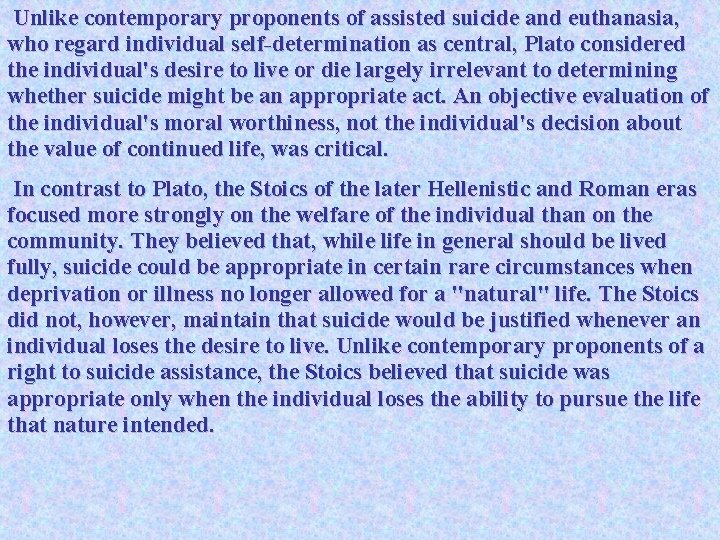 Unlike contemporary proponents of assisted suicide and euthanasia, who regard individual self-determination as central, Plato considered the individual's desire to live or die largely irrelevant to determining whether suicide might be an appropriate act. An objective evaluation of the individual's moral worthiness, not the individual's decision about the value of continued life, was critical.

In contrast to Plato, the Stoics of the later Hellenistic and Roman eras focused more strongly on the welfare of the individual than on the community. They believed that, while life in general should be lived fully, suicide could be appropriate in certain rare circumstances when deprivation or illness no longer allowed for a "natural" life. The Stoics did not, however, maintain that suicide would be justified whenever an individual loses the desire to live. Unlike contemporary proponents of a right to suicide assistance, the Stoics believed that suicide was appropriate only when the individual loses the ability to pursue the life that nature intended.